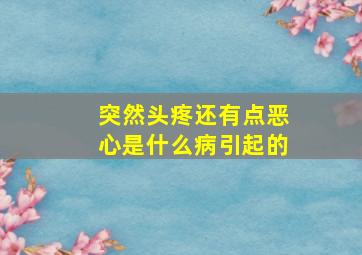 突然头疼还有点恶心是什么病引起的